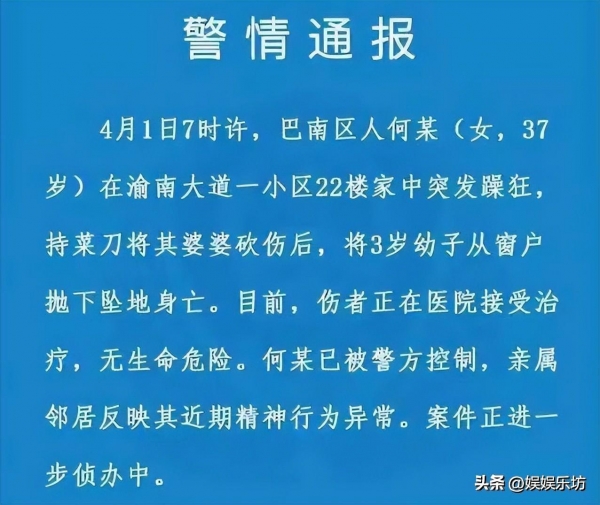 警情通报

4月1日7时许，巴南区人何某（女，37岁）在渝南大道一小区22楼家中突发躁狂，持菜刀将其婆婆砍伤后，将3岁幼子从窗户抛下坠地身亡。目前，伤者正在医院接受治疗，无生命危险。何某已被警方控制，亲属邻居反映其近期精神行为异常。案件正进一步侦办中。

头条 @娱娱乐坊